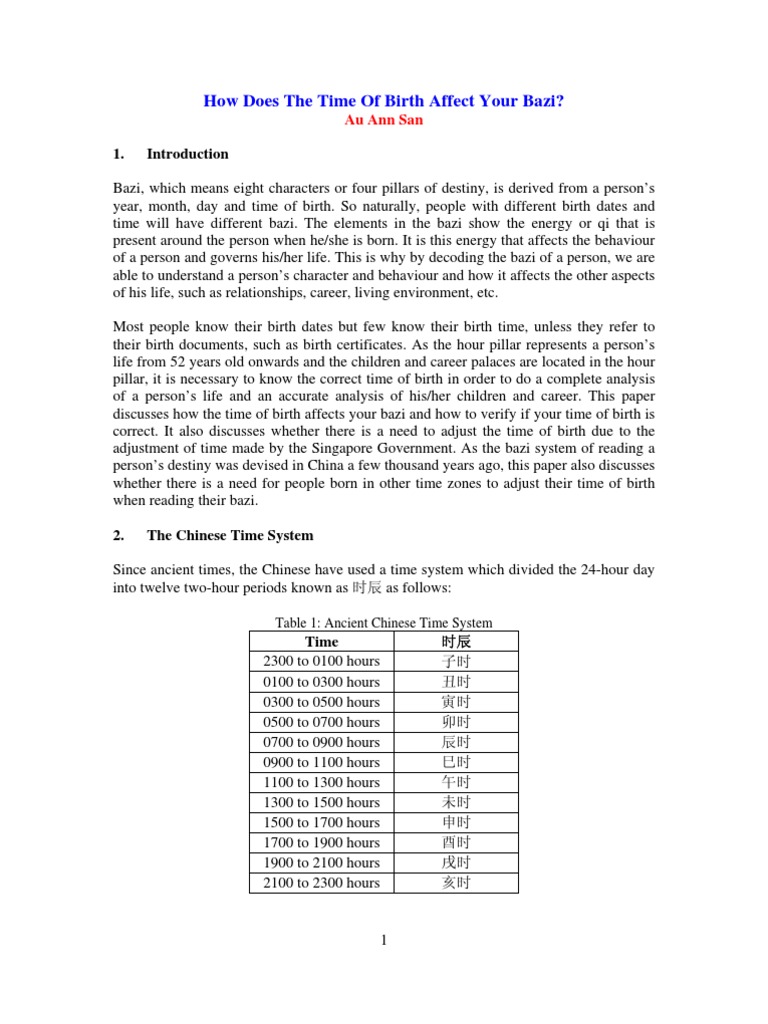 How Does The Time Of Birth Affect Your Bazi?
Au Ann San

1. Introduction

Bazi, which means eight characters or four pillars of destiny, is derived from a person's year, month, day and time of birth. So naturally, people with different birth dates and time will have different bazi. The elements in the bazi show the energy or qi that is present around the person when he/she is born. It is this energy that affects the behaviour of a person and governs his/her life. This is why by decoding the bazi of a person, we are able to understand a person's character and behaviour and how it affects the other aspects of his life, such as relationships, career, living environment, etc.

Most people know their birth dates but few know their birth time, unless they refer to their birth documents, such as birth certificates. As the hour pillar represents a person's life from 52 years old onwards and the children and career palaces are located in the hour pillar, it is necessary to know the correct time of birth in order to do a complete analysis of a person's life and an accurate analysis of his/her children and career. This paper discusses how the time of birth affects your bazi and how to verify if your time of birth is correct. It also discusses whether there is a need to adjust the time of birth due to the adjustment of time made by the Singapore Government. As the bazi system of reading a person's destiny was devised in China a few thousand years ago, this paper also discusses whether there is a need for people born in other time zones to adjust their time of birth when reading their bazi.

2. The Chinese Time System

Since ancient times, the Chinese have used a time system which divided the 24-hour day into twelve two-hour periods known as 时辰 as follows:

Table 1: Ancient Chinese Time System

| Time | 时辰 |
|---|---|
| 2300 to 0100 hours | 子时 |
| 0100 to 0300 hours | 丑时 |
| 0300 to 0500 hours | 寅时 |
| 0500 to 0700 hours | 卯时 |
| 0700 to 0900 hours | 辰时 |
| 0900 to 1100 hours | 巳时 |
| 1100 to 1300 hours | 午时 |
| 1300 to 1500 hours | 未时 |
| 1500 to 1700 hours | 申时 |
| 1700 to 1900 hours | 酉时 |
| 1900 to 2100 hours | 戌时 |
| 2100 to 2300 hours | 亥时 |

1